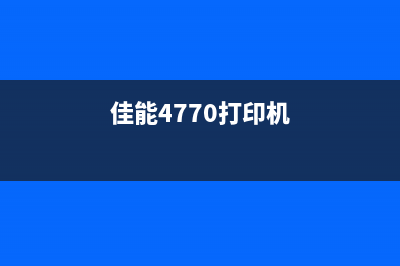 佳能4770打印机